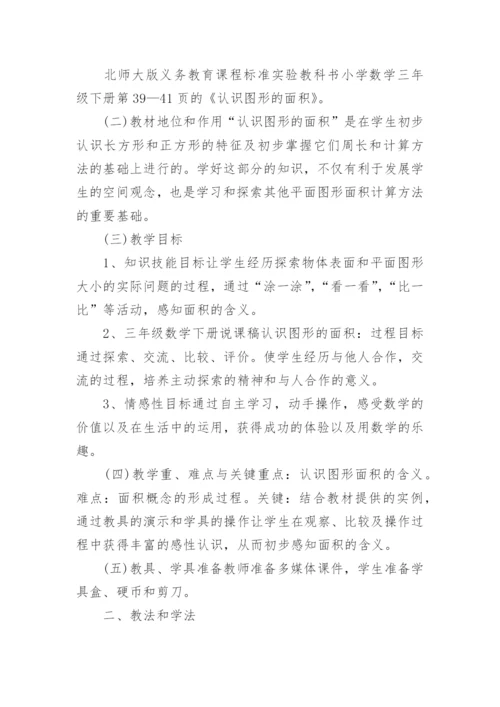 北师大版义务教育课程标准实验教科书小学数学三年级下册第39—41页的《认识图形的面积》。

(二)教材地位和作用“认识图形的面积”是在学生初步认识长方形和正方形的特征及初步掌握它们周长和计算方法的基础上进行的。学好这部分的知识，不仅有利于发展学生的空间观念，也是学习和探索其他平面图形面积计算方法的重要基础。

(三)教学目标

1、知识技能目标让学生经历探索物体表面和平面图形大小的实际问题的过程，通过“涂一涂”，“看一看”，“比一比”等活动，感知面积的含义。

2、三年级数学下册说课稿认识图形的面积：过程目标通过探索、交流、比较、评价。使学生经历与他人合作，交流的过程，培养主动探索的精神和与人合作的意义。

3、情感性目标通过自主学习，动手操作，感受数学的价值以及在生活中的运用，获得成功的体验以及用数学的乐趣。

(四)教学重、难点与关键重点：认识图形面积的含义。难点：面积概念的形成过程。关键：结合教材提供的实例，通过教具的演示和学具的操作让学生在观察、比较及操作过程中获得丰富的感性认识，从而初步感知面积的含义。

(五)教具、学具准备教师准备多媒体课件，学生准备学具盒、硬币和剪刀。

二、教法和学法